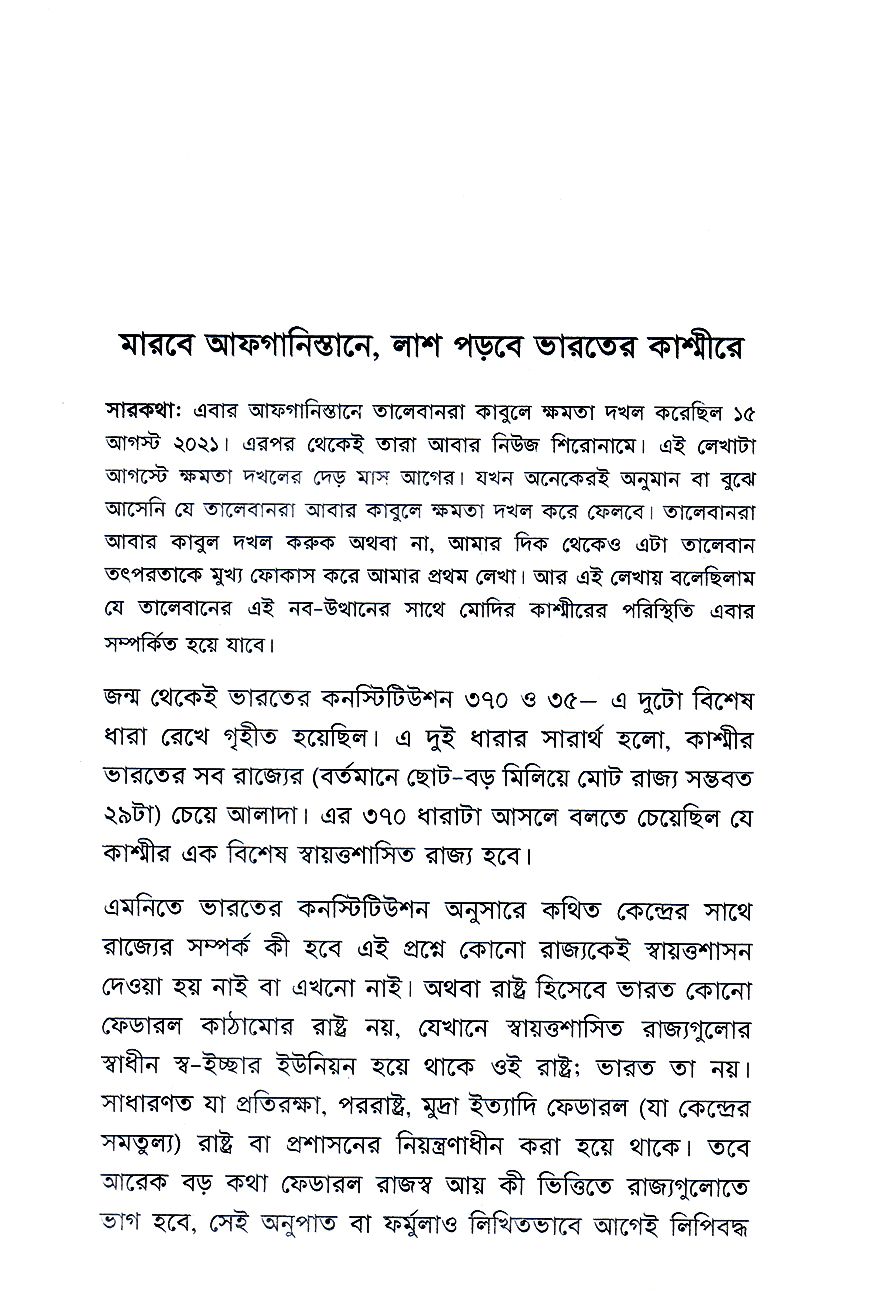 মারবে আফগানিস্তানে, লাশ পড়বে ভারতের কাশ্মীরে

সারকথা: এবার আফগানিস্তানে তালেবানরা কাবুলে ক্ষমতা দখল করেছিল ১৫ আগস্ট ২০২১। এরপর থেকেই তারা আবার নিউজ শিরোনামে। এই লেখাটা আগস্টে ক্ষমতা দখলের দেড় মাস আগের। যখন অনেকেরই অনুমান বা বুঝে আসেনি যে তালেবানরা আবার কাবুলে ক্ষমতা দখল করে ফেলবে। তালেবানরা আবার কাবুল দখল করুক অথবা না, আমার দিক থেকেও এটা তালেবান তৎপরতাকে মুখ্য ফোকাস করে আমার প্রথম লেখা। আর এই লেখায় বলেছিলাম যে তালেবানের এই নব-উত্থানের সাথে মোদির কাশ্মীরের পরিস্থিতি এবার সম্পর্কিত হয়ে যাবে।

জন্ম থেকেই ভারতের কনস্টিটিউশন ৩৭০ ও ৩৫– এ দুটো বিশেষ ধারা রেখে গৃহীত হয়েছিল। এ দুই ধারার সারার্থ হলো, কাশ্মীর ভারতের সব রাজ্যের (বর্তমানে ছোট-বড় মিলিয়ে মোট রাজ্য সম্ভবত ২৯টা) চেয়ে আলাদা। এর ৩৭০ ধারাটা আসলে বলতে চেয়েছিল যে কাশ্মীর এক বিশেষ স্বায়ত্তশাসিত রাজ্য হবে।

এমনিতে ভারতের কনস্টিটিউশন অনুসারে কথিত কেন্দ্রের সাথে রাজ্যের সম্পর্ক কী হবে এই প্রশ্নে কোনো রাজ্যকেই স্বায়ত্তশাসন দেওয়া হয় নাই বা এখনো নাই। অথবা রাষ্ট্র হিসেবে ভারত কোনো ফেডারল কাঠামোর রাষ্ট্র নয়, যেখানে স্বায়ত্তশাসিত রাজ্যগুলোর স্বাধীন স্ব-ইচ্ছার ইউনিয়ন হয়ে থাকে ওই রাষ্ট্র; ভারত তা নয়। সাধারণত যা প্রতিরক্ষা, পররাষ্ট্র, মুদ্রা ইত্যাদি ফেডারল (যা কেন্দ্রের সমতুল্য) রাষ্ট্র বা প্রশাসনের নিয়ন্ত্রণাধীন করা হয়ে থাকে। তবে আরেক বড় কথা ফেডারল রাজস্ব আয় কী ভিত্তিতে রাজ্যগুলোতে ভাগ হবে, সেই অনুপাত বা ফর্মুলাও লিখিতভাবে আগেই লিপিবদ্ধ